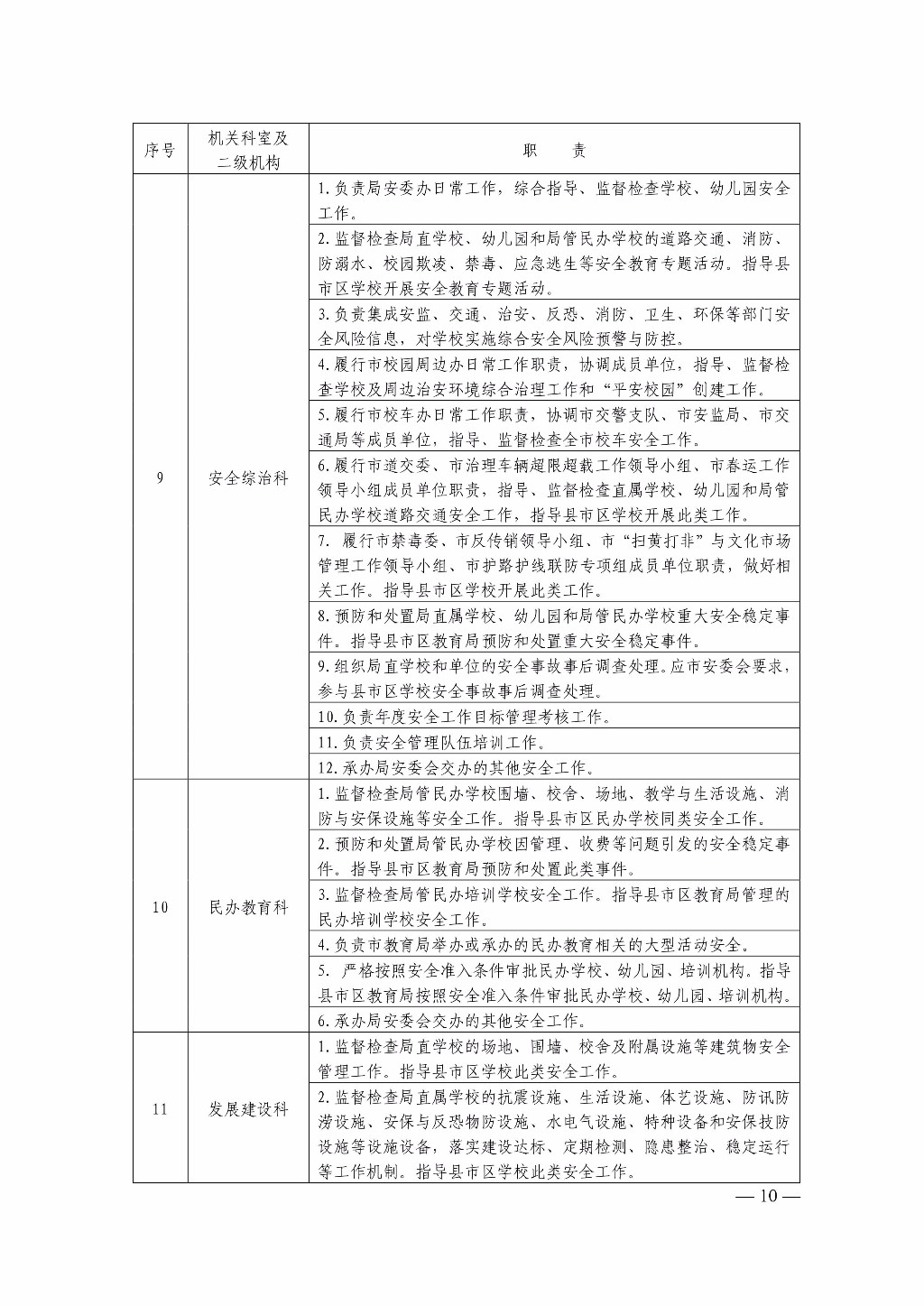 | 序号 | 机关科室及二级机构 | 职　　责 |
|---|---|---|
| 9 | 安全综治科 | 1.负责局安委办日常工作，综合指导、监督检查学校、幼儿园安全工作。 |
| | | 2.监督检查局直学校、幼儿园和局管民办学校的道路交通、消防、防溺水、校园欺凌、禁毒、应急逃生等安全教育专题活动。指导县市区学校开展安全教育专题活动。 |
| | | 3.负责集成安监、交通、治安、反恐、消防、卫生、环保等部门安全风险信息，对学校实施综合安全风险预警与防控。 |
| | | 4.履行市校园周边办日常工作职责，协调成员单位，指导、监督检查学校及周边治安环境综合治理工作和“平安校园”创建工作。 |
| | | 5.履行市校车办日常工作职责，协调市交警支队、市安监局、市交通局等成员单位，指导、监督检查全市校车安全工作。 |
| | | 6.履行市道交委、市治理车辆超限超载工作领导小组、市春运工作领导小组成员单位职责，指导、监督检查直属学校、幼儿园和局管民办学校道路交通安全工作，指导县市区学校开展此类工作。 |
| | | 7. 履行市禁毒委、市反传销领导小组、市“扫黄打非”与文化市场管理工作领导小组、市护路护线联防专项组成员单位职责，做好相关工作。指导县市区学校开展此类工作。 |
| | | 8.预防和处置局直属学校、幼儿园和局管民办学校重大安全稳定事件。指导县市区教育局预防和处置重大安全稳定事件。 |
| | | 9.组织局直学校和单位的安全事故事后调查处理。应市安委会要求，参与县市区学校安全事故事后调查处理。 |
| | | 10.负责年度安全工作目标管理考核工作。 |
| | | 11.负责安全管理队伍培训工作。 |
| | | 12.承办局安委会交办的其他安全工作。 |
| 10 | 民办教育科 | 1.监督检查局管民办学校围墙、校舍、场地、教学与生活设施、消防与安保设施等安全工作。指导县市区民办学校同类安全工作。 |
| | | 2.预防和处置局管民办学校因管理、收费等问题引发的安全稳定事件。指导县市区教育局预防和处置此类事件。 |
| | | 3.监督检查局管民办培训学校安全工作。指导县市区教育局管理的民办培训学校安全工作。 |
| | | 4.负责市教育局举办或承办的民办教育相关的大型活动安全。 |
| | | 5. 严格按照安全准入条件审批民办学校、幼儿园、培训机构。指导县市区教育局按照安全准入条件审批民办学校、幼儿园、培训机构。 |
| | | 6.承办局安委会交办的其他安全工作。 |
| 11 | 发展建设科 | 1.监督检查局直学校的场地、围墙、校舍及附属设施等建筑物安全管理工作。指导县市区学校此类安全工作。 |
| | | 2.监督检查局直属学校的抗震设施、生活设施、体艺设施、防讯防涝设施、安保与反恐物防设施、水电气设施、特种设备和安保技防设施等设施设备，落实建设达标、定期检测、隐患整治、稳定运行等工作机制。指导县市区学校此类安全工作。 |

— 10 —